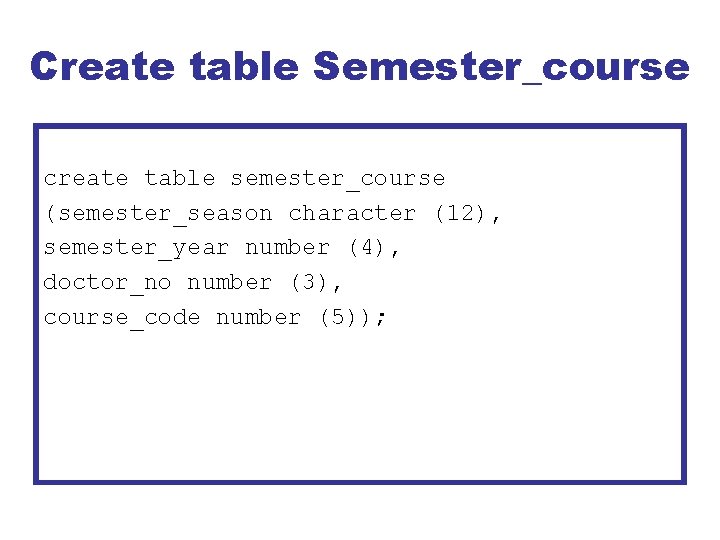 Create table Semester_course

create table semester_course
(semester_season character (12),
semester_year number (4),
doctor_no number (3),
course_code number (5));